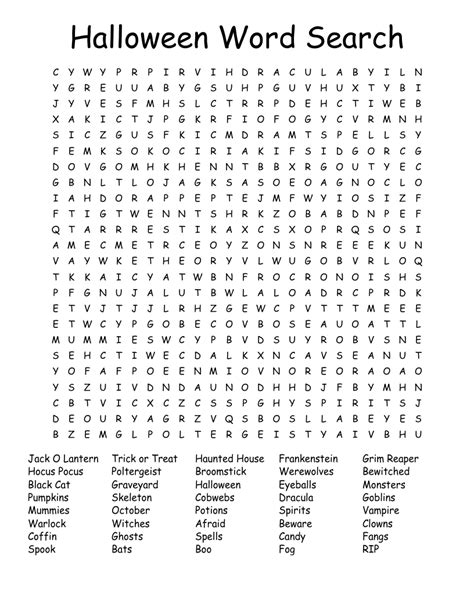 Halloween Word Search

C Y W Y P R P I R V I H D R A C U L A B Y I L N
Y G R E U U A B Y G S U H P G U V H U X T Y B I
J Y V E S F M H S L C T R R P D E H C T I W E B
X A K I C T J P G K R F I O F O G Y C V R M N H
S I C Z G U S F K I C M D R A M T S P E L L S Y
F E M K S O K O C I R I A K I F S I D G O R C G
D O V G O M H K H E N N T B B X R G O U T Y E C
G B N L T L O J A G K S A S O E O A G N O C L O
I A H D O R A P P E P T E J M F W Y I O S I Z F
F T I G T W E N N T S H R K Z O B A B D N P E F
Q T A R R R E S T I K A X C S X O P R Q S O S I
A M E C M E T R C E O Y Z O N S N R E E E K U N
V A Y W K E T H E O R Y V L W U G O B V R L O Q
T K K A I C Y A T W B N F R O C R O N O I S H S
P F G N U J A L U T B W L A L O A D R C P R D K
E T V J T J J L R H Z G E W C P V T T T M E E E
E T W C Y P G O B E C O V B O S E A U O A T T L
M U M M I E S W C Y P B V D S U Y R O B V S N E
S E H C T I W E C D A L K X N C A V S E A N U T
Y O F A F P O E E N M I O V N O R E O R A O A O
Y S Z U I V D N D A U N O D H H D J F B Y M H N
C B T V I C X C Z C S S P G H Y S P I R I T S J
D E O U R Y A G R Z V Q S B O S L L A B E Y E S
B Z E M G L P O L T E R G E I S T Y A I V B H U

Jack O Lantern
Hocus Pocus
Black Cat
Pumpkins
Mummies
Warlock
Coffin
Spook

Trick or Treat
Poltergeist
Graveyard
Skeleton
October
Witches
Ghosts
Bats

Haunted House
Broomstick
Halloween
Cobwebs
Potions
Afraid
Spells
Boo

Frankenstein
Werewolves
Eyeballs
Dracula
Spirits
Beware
Candy
Fog

Grim Reaper
Bewitched
Monsters
Goblins
Vampire
Clowns
Fangs
RIP